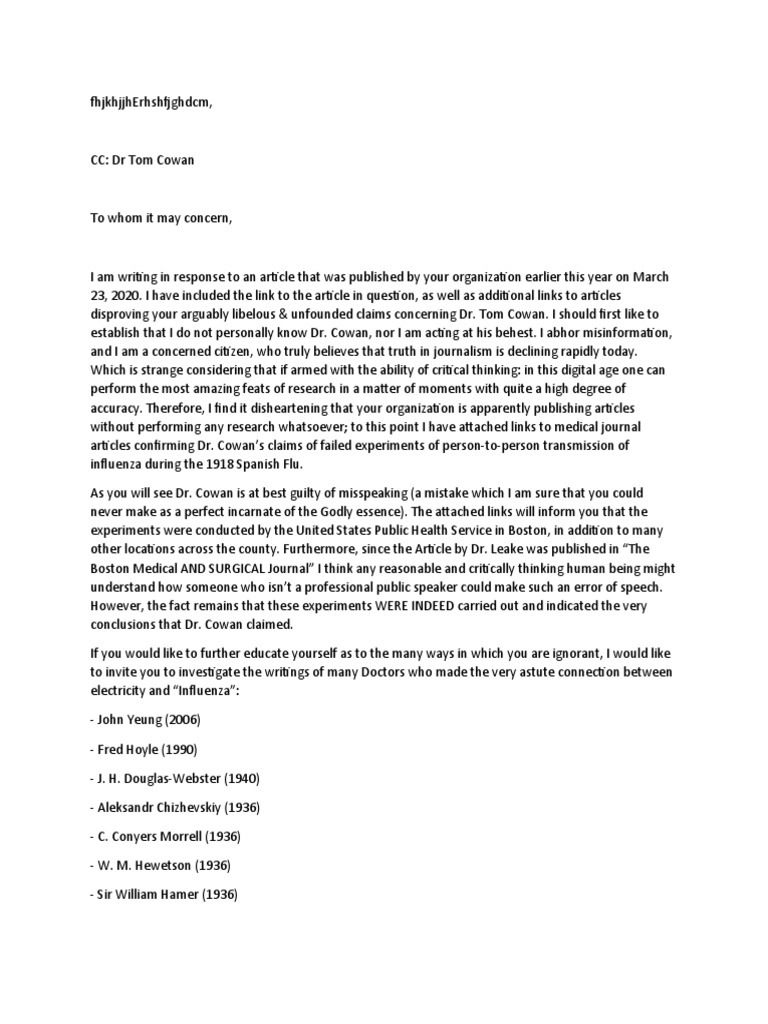 fhjkhjjhErhshfjghdcm,

CC: Dr Tom Cowan

To whom it may concern,

I am writing in response to an article that was published by your organization earlier this year on March 23, 2020. I have included the link to the article in question, as well as additional links to articles disproving your arguably libelous & unfounded claims concerning Dr. Tom Cowan. I should first like to establish that I do not personally know Dr. Cowan, nor I am acting at his behest. I abhor misinformation, and I am a concerned citizen, who truly believes that truth in journalism is declining rapidly today. Which is strange considering that if armed with the ability of critical thinking: in this digital age one can perform the most amazing feats of research in a matter of moments with quite a high degree of accuracy. Therefore, I find it disheartening that your organization is apparently publishing articles without performing any research whatsoever; to this point I have attached links to medical journal articles confirming Dr. Cowan's claims of failed experiments of person-to-person transmission of influenza during the 1918 Spanish Flu.

As you will see Dr. Cowan is at best guilty of misspeaking (a mistake which I am sure that you could never make as a perfect incarnate of the Godly essence). The attached links will inform you that the experiments were conducted by the United States Public Health Service in Boston, in addition to many other locations across the county. Furthermore, since the Article by Dr. Leake was published in "The Boston Medical AND SURGICAL Journal" I think any reasonable and critically thinking human being might understand how someone who isn't a professional public speaker could make such an error of speech. However, the fact remains that these experiments WERE INDEED carried out and indicated the very conclusions that Dr. Cowan claimed.

If you would like to further educate yourself as to the many ways in which you are ignorant, I would like to invite you to investigate the writings of many Doctors who made the very astute connection between electricity and "Influenza":

- John Yeung (2006)

- Fred Hoyle (1990)

- J. H. Douglas-Webster (1940)

- Aleksandr Chizhevskiy (1936)

- C. Conyers Morrell (1936)

- W. M. Hewetson (1936)

- Sir William Hamer (1936)